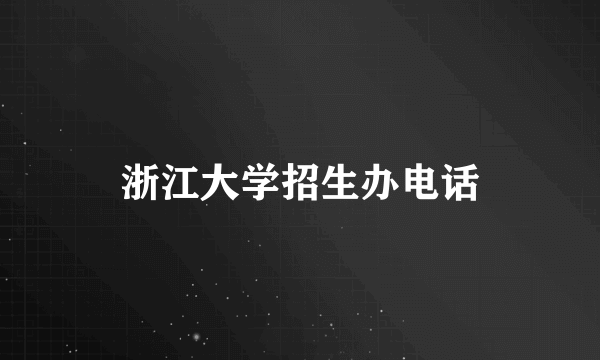 浙江大学招生办电话